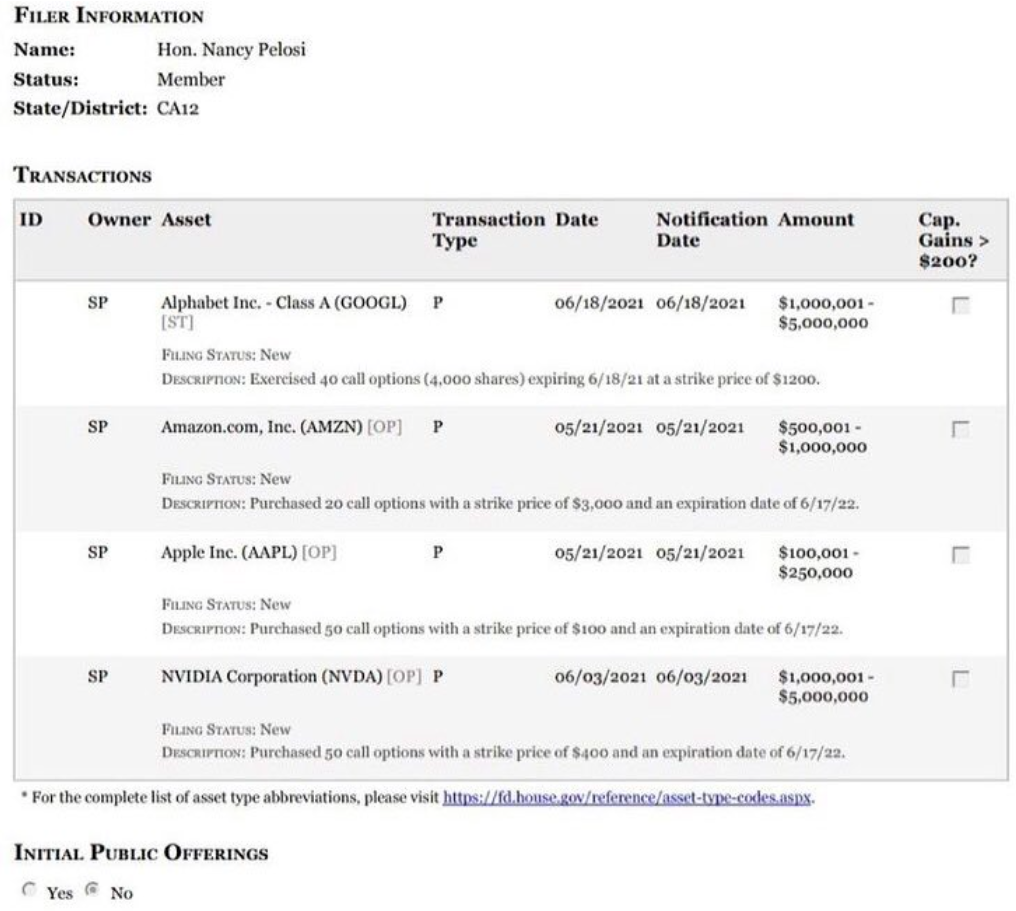 FILER INFORMATION

Name: Hon. Nancy Pelosi
Status: Member
State/District: CA12

TRANSACTIONS

| ID | Owner | Asset | Transaction Type | Date | Notification Date | Amount | Cap. Gains > $200? |
|---|---|---|---|---|---|---|---|
| | SP | Alphabet Inc. - Class A (GOOGL) [ST] | P | 06/18/2021 | 06/18/2021 | $1,000,001 - $5,000,000 | |
| | | FILING STATUS: New DESCRIPTION: Exercised 40 call options (4,000 shares) expiring 6/18/21 at a strike price of $1200. | | | | | |
| | SP | Amazon.com, Inc. (AMZN) [OP] | P | 05/21/2021 | 05/21/2021 | $500,001 - $1,000,000 | |
| | | FILING STATUS: New DESCRIPTION: Purchased 20 call options with a strike price of $3,000 and an expiration date of 6/17/22. | | | | | |
| | SP | Apple Inc. (AAPL) [OP] | P | 05/21/2021 | 05/21/2021 | $100,001 - $250,000 | |
| | | FILING STATUS: New DESCRIPTION: Purchased 50 call options with a strike price of $100 and an expiration date of 6/17/22. | | | | | |
| | SP | NVIDIA Corporation (NVDA) [OP] | P | 06/03/2021 | 06/03/2021 | $1,000,001 - $5,000,000 | |
| | | FILING STATUS: New DESCRIPTION: Purchased 50 call options with a strike price of $400 and an expiration date of 6/17/22. | | | | | |

* For the complete list of asset type abbreviations, please visit https://fd.house.gov/reference/asset-type-codes.aspx.

INITIAL PUBLIC OFFERINGS

Yes No